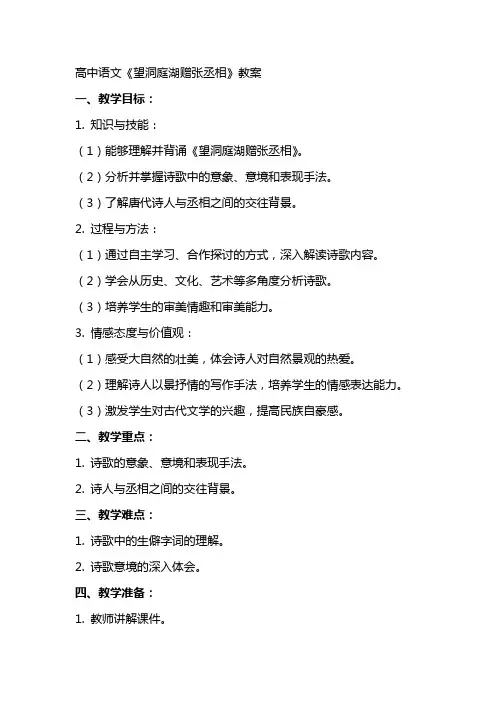 高中语文《望洞庭湖赠张丞相》教案

一、教学目标：

1. 知识与技能：

（1）能够理解并背诵《望洞庭湖赠张丞相》。

（2）分析并掌握诗歌中的意象、意境和表现手法。

（3）了解唐代诗人与丞相之间的交往背景。

2. 过程与方法：

（1）通过自主学习、合作探讨的方式，深入解读诗歌内容。

（2）学会从历史、文化、艺术等多角度分析诗歌。

（3）培养学生的审美情趣和审美能力。

3. 情感态度与价值观：

（1）感受大自然的壮美，体会诗人对自然景观的热爱。

（2）理解诗人以景抒情的写作手法，培养学生的情感表达能力。

（3）激发学生对古代文学的兴趣，提高民族自豪感。

二、教学重点：

1. 诗歌的意象、意境和表现手法。

2. 诗人与丞相之间的交往背景。

三、教学难点：

1. 诗歌中的生僻字词的理解。

2. 诗歌意境的深入体会。

四、教学准备：

1. 教师讲解课件。